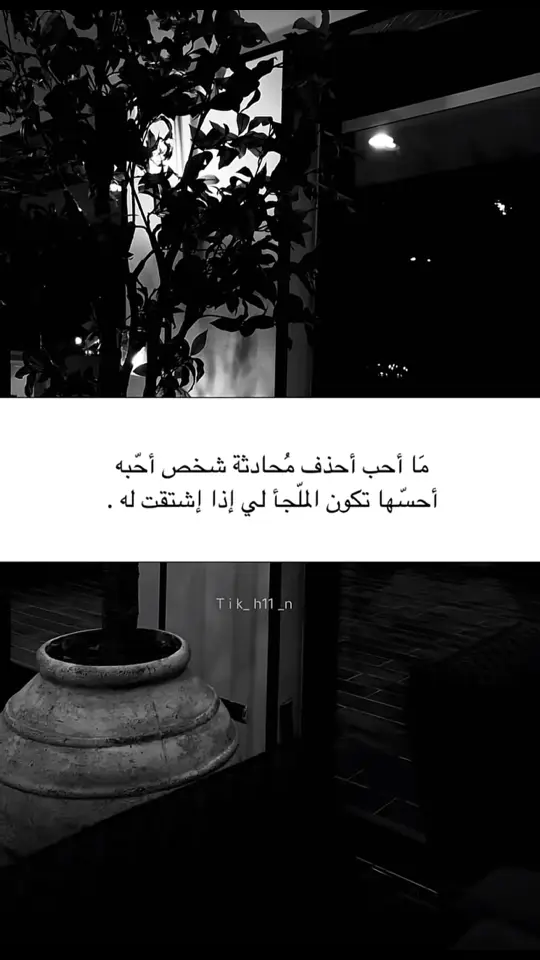 مَا أحب أحذف مُحادثة شخص أحّبه
أحسّها تكون الملّجأ لي إذا إشتقت له .

Tik_h11_n